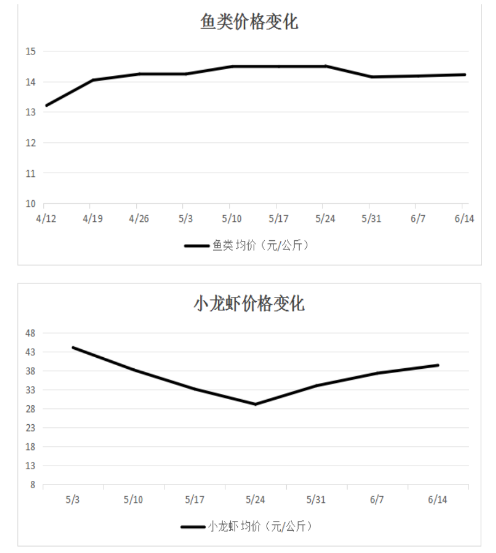 鱼类价格变化

15
14
13
12
11
10

4/12 4/19 4/26 5/3 5/10 5/17 5/24 5/31 6/7 6/14

鱼类 均价（元/公斤）

小龙虾价格变化

48
43
38
33
28
23
18
13
8

5/3 5/10 5/17 5/24 5/31 6/7 6/14

小龙虾 均价（元/公斤）